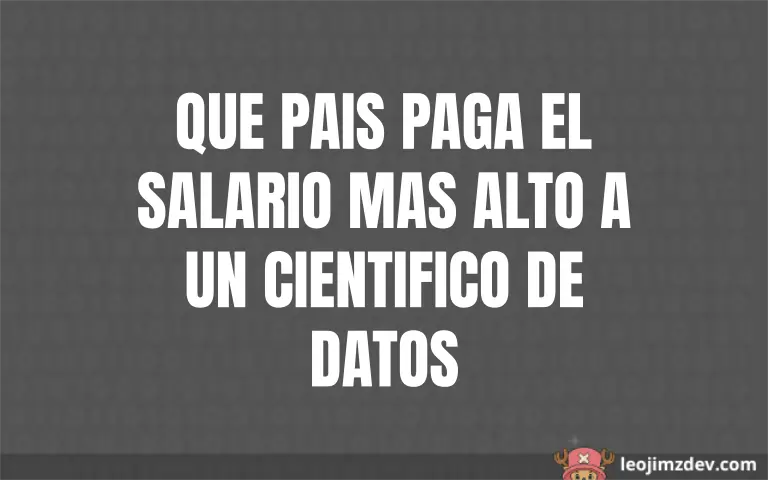 QUE PAIS PAGA EL SALARIO MAS ALTO A UN CIENTIFICO DE DATOS

leojimzdev.com